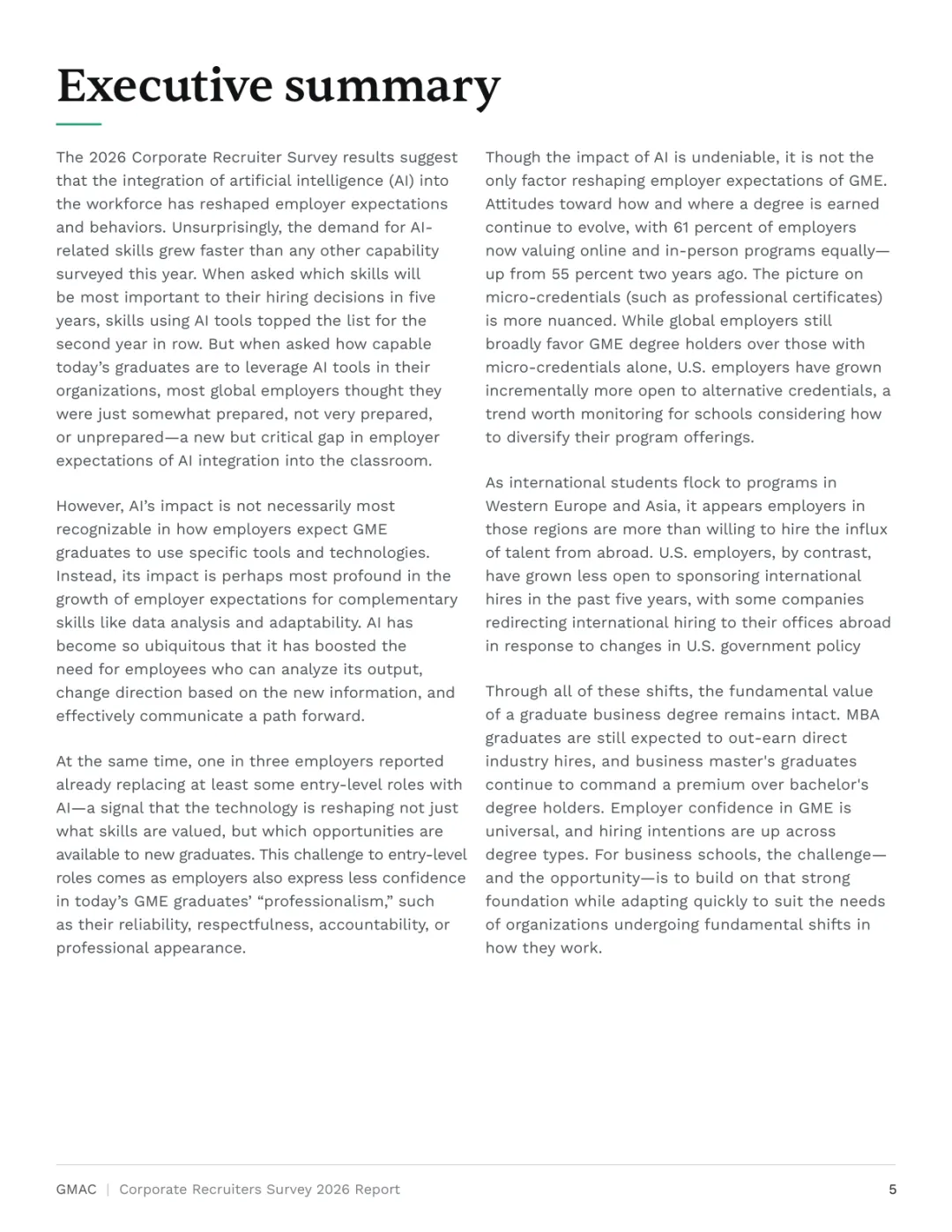 Executive summary

The 2026 Corporate Recruiter Survey results suggest that the integration of artificial intelligence (AI) into the workforce has reshaped employer expectations and behaviors. Unsurprisingly, the demand for AI-related skills grew faster than any other capability surveyed this year. When asked which skills will be most important to their hiring decisions in five years, skills using AI tools topped the list for the second year in row. But when asked how capable today's graduates are to leverage AI tools in their organizations, most global employers thought they were just somewhat prepared, not very prepared, or unprepared—a new but critical gap in employer expectations of AI integration into the classroom.

However, AI's impact is not necessarily most recognizable in how employers expect GME graduates to use specific tools and technologies. Instead, its impact is perhaps most profound in the growth of employer expectations for complementary skills like data analysis and adaptability. AI has become so ubiquitous that it has boosted the need for employees who can analyze its output, change direction based on the new information, and effectively communicate a path forward.

At the same time, one in three employers reported already replacing at least some entry-level roles with AI—a signal that the technology is reshaping not just what skills are valued, but which opportunities are available to new graduates. This challenge to entry-level roles comes as employers also express less confidence in today's GME graduates' "professionalism," such as their reliability, respectfulness, accountability, or professional appearance.

Though the impact of AI is undeniable, it is not the only factor reshaping employer expectations of GME. Attitudes toward how and where a degree is earned continue to evolve, with 61 percent of employers now valuing online and in-person programs equally—up from 55 percent two years ago. The picture on micro-credentials (such as professional certificates) is more nuanced. While global employers still broadly favor GME degree holders over those with micro-credentials alone, U.S. employers have grown incrementally more open to alternative credentials, a trend worth monitoring for schools considering how to diversify their program offerings.

As international students flock to programs in Western Europe and Asia, it appears employers in those regions are more than willing to hire the influx of talent from abroad. U.S. employers, by contrast, have grown less open to sponsoring international hires in the past five years, with some companies redirecting international hiring to their offices abroad in response to changes in U.S. government policy

Through all of these shifts, the fundamental value of a graduate business degree remains intact. MBA graduates are still expected to out-earn direct industry hires, and business master's graduates continue to command a premium over bachelor's degree holders. Employer confidence in GME is universal, and hiring intentions are up across degree types. For business schools, the challenge—and the opportunity—is to build on that strong foundation while adapting quickly to suit the needs of organizations undergoing fundamental shifts in how they work.

GMAC | Corporate Recruiters Survey 2026 Report 5